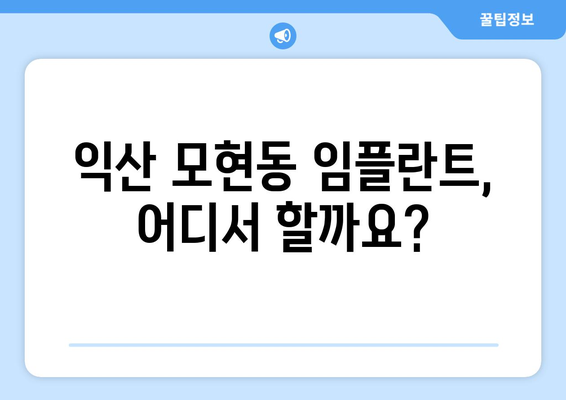 꿀팁정보

익산 모현동 임플란트, 어디서 할까요?